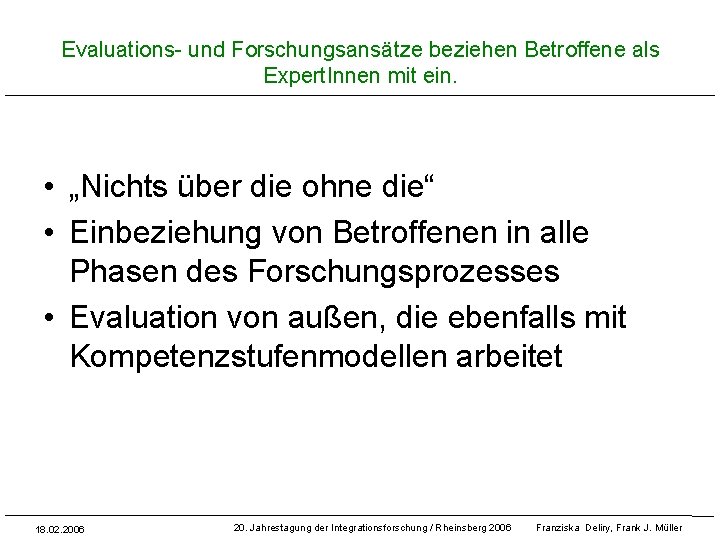 Evaluations- und Forschungsansätze beziehen Betroffene als ExpertInnen mit ein.

• „Nichts über die ohne die“
• Einbeziehung von Betroffenen in alle Phasen des Forschungsprozesses
• Evaluation von außen, die ebenfalls mit Kompetenzstufenmodellen arbeitet

18.02.2006 20. Jahrestagung der Integrationsforschung / Rheinsberg 2006 Franziska Deliry, Frank J. Müller